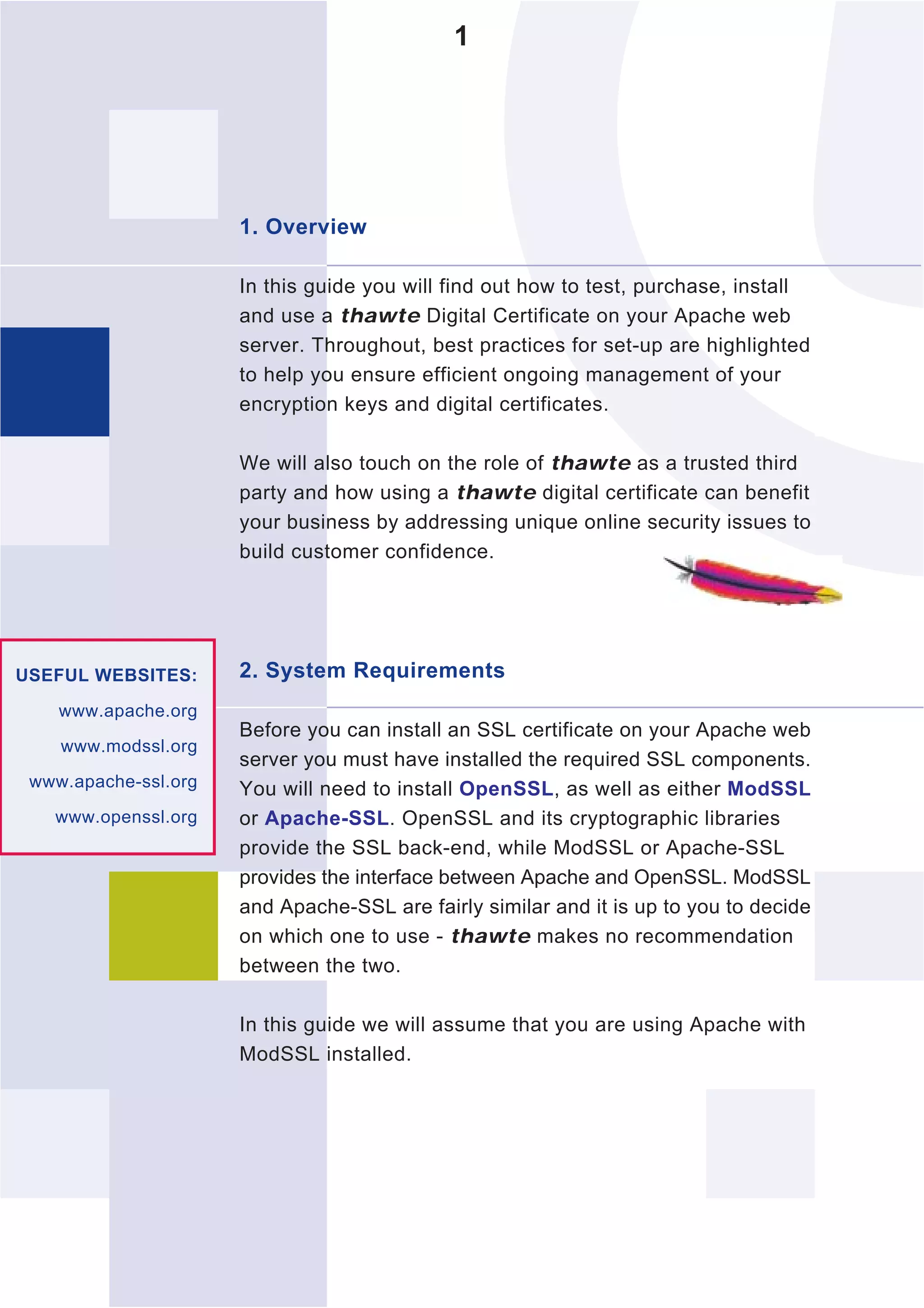 1

1. Overview

In this guide you will find out how to test, purchase, install and use a thawte Digital Certificate on your Apache web server. Throughout, best practices for set-up are highlighted to help you ensure efficient ongoing management of your encryption keys and digital certificates.

We will also touch on the role of thawte as a trusted third party and how using a thawte digital certificate can benefit your business by addressing unique online security issues to build customer confidence.

USEFUL WEBSITES:
www.apache.org
www.modssl.org
www.apache-ssl.org
www.openssl.org

2. System Requirements

Before you can install an SSL certificate on your Apache web server you must have installed the required SSL components. You will need to install OpenSSL, as well as either ModSSL or Apache-SSL. OpenSSL and its cryptographic libraries provide the SSL back-end, while ModSSL or Apache-SSL provides the interface between Apache and OpenSSL. ModSSL and Apache-SSL are fairly similar and it is up to you to decide on which one to use - thawte makes no recommendation between the two.

In this guide we will assume that you are using Apache with ModSSL installed.